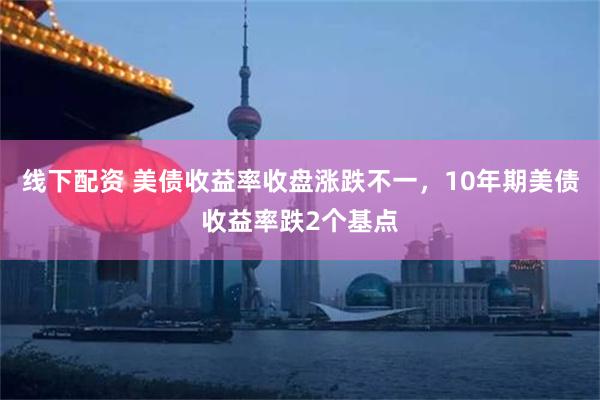 线下配资 美债收益率收盘涨跌不一，10年期美债收益率跌2个基点